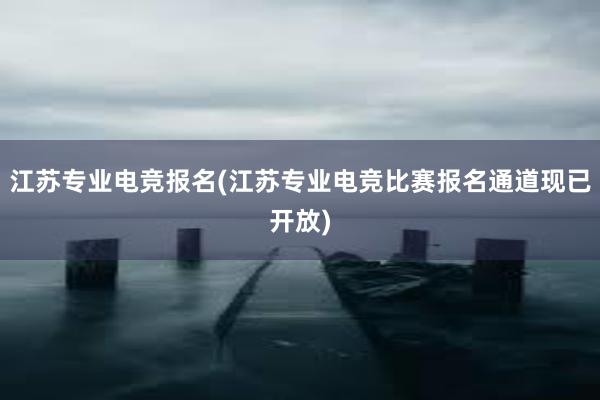 江苏专业电竞报名(江苏专业电竞比赛报名通道现已开放)